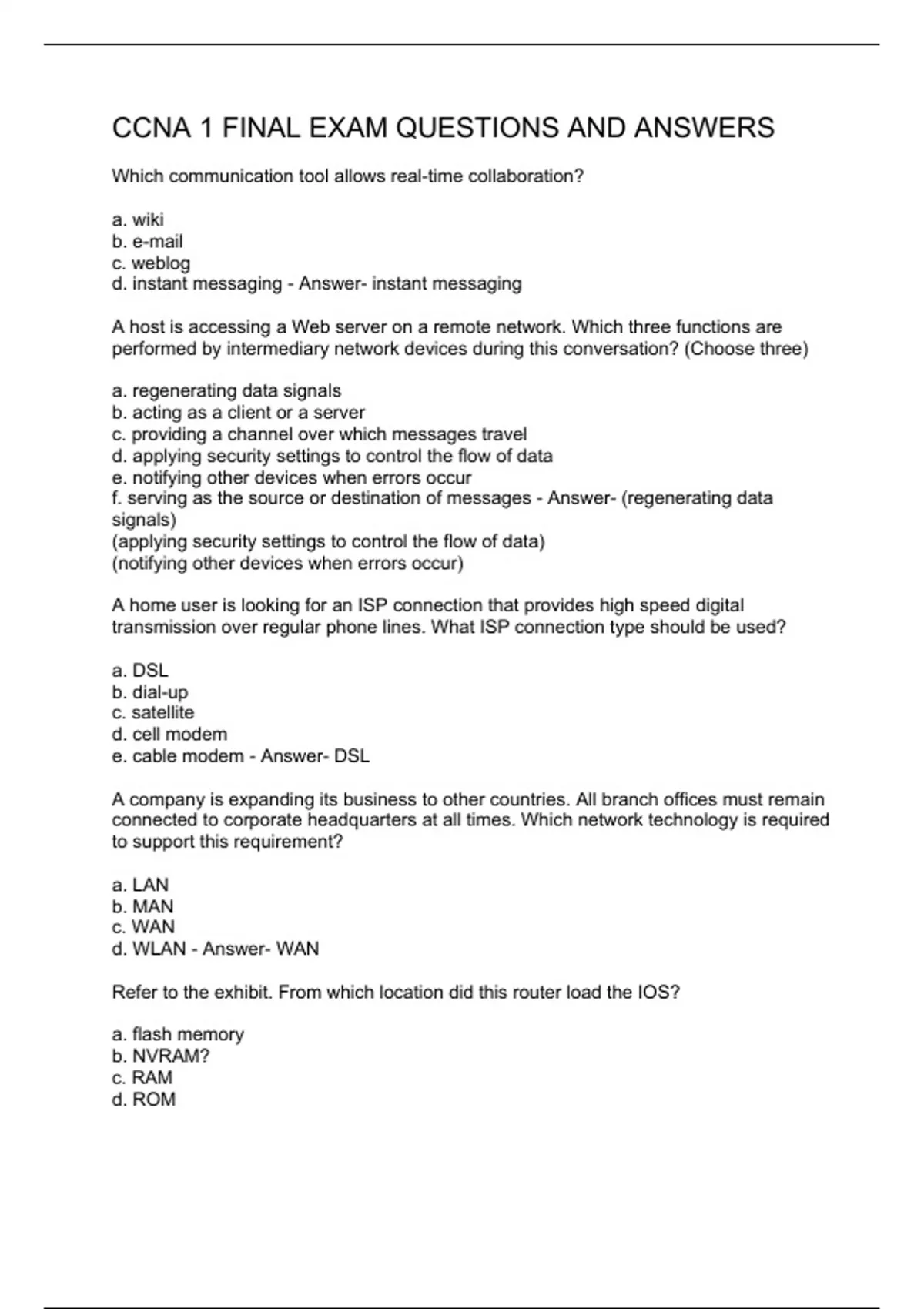 CCNA 1 FINAL EXAM QUESTIONS AND ANSWERS

Which communication tool allows real-time collaboration?

a. wiki
b. e-mail
c. weblog
d. instant messaging - Answer- instant messaging

A host is accessing a Web server on a remote network. Which three functions are performed by intermediary network devices during this conversation? (Choose three)

a. regenerating data signals
b. acting as a client or a server
c. providing a channel over which messages travel
d. applying security settings to control the flow of data
e. notifying other devices when errors occur
f. serving as the source or destination of messages - Answer- (regenerating data signals)
(applying security settings to control the flow of data)
(notifying other devices when errors occur)

A home user is looking for an ISP connection that provides high speed digital transmission over regular phone lines. What ISP connection type should be used?

a. DSL
b. dial-up
c. satellite
d. cell modem
e. cable modem - Answer- DSL

A company is expanding its business to other countries. All branch offices must remain connected to corporate headquarters at all times. Which network technology is required to support this requirement?

a. LAN
b. MAN
c. WAN
d. WLAN - Answer- WAN

Refer to the exhibit. From which location did this router load the IOS?

a. flash memory
b. NVRAM?
c. RAM
d. ROM